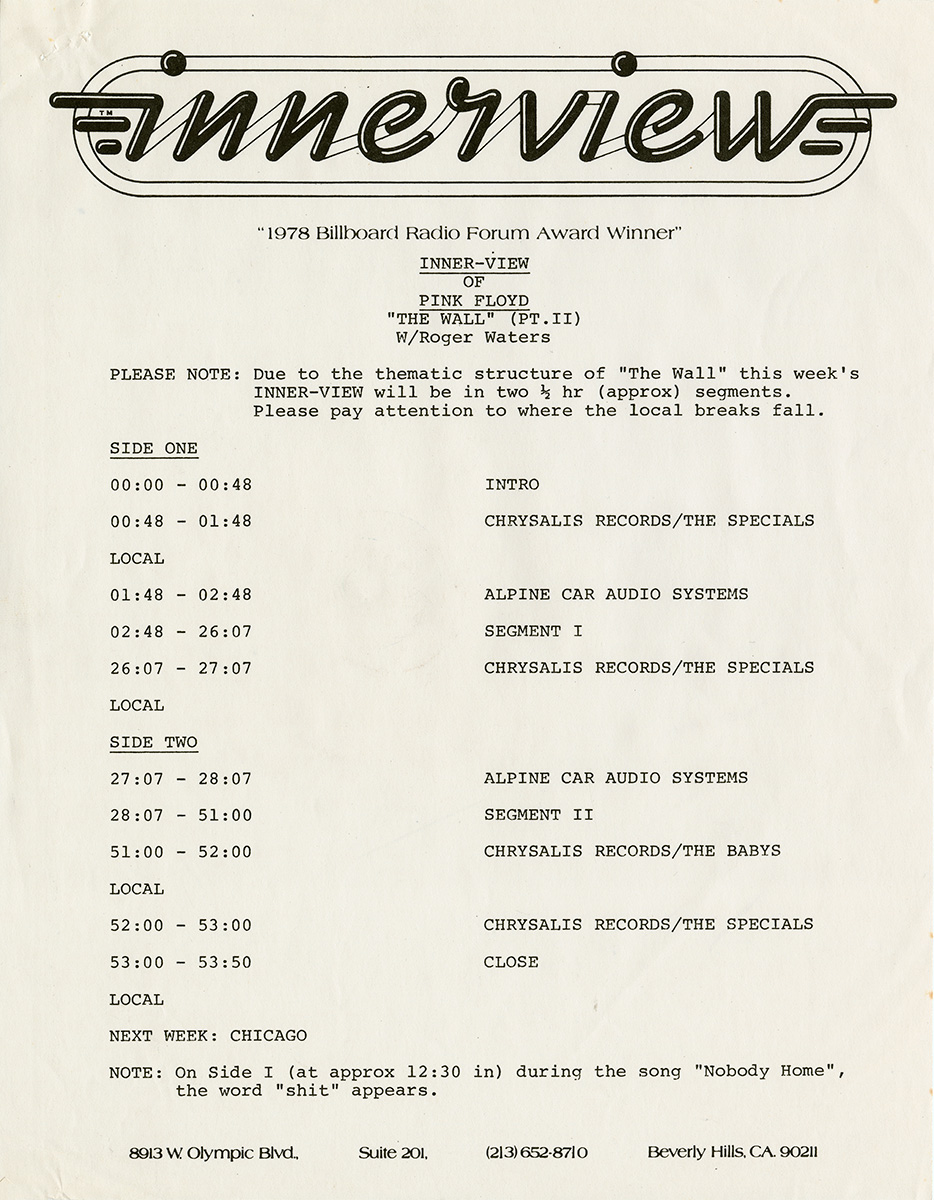 TM innerview

"1978 Billboard Radio Forum Award Winner"

INNER-VIEW
OF
PINK FLOYD
"THE WALL" (PT.II)
W/Roger Waters

PLEASE NOTE: Due to the thematic structure of "The Wall" this week's INNER-VIEW will be in two ½ hr (approx) segments. Please pay attention to where the local breaks fall.

SIDE ONE

00:00 - 00:48 INTRO

00:48 - 01:48 CHRYSALIS RECORDS/THE SPECIALS

LOCAL

01:48 - 02:48 ALPINE CAR AUDIO SYSTEMS

02:48 - 26:07 SEGMENT I

26:07 - 27:07 CHRYSALIS RECORDS/THE SPECIALS

LOCAL

SIDE TWO

27:07 - 28:07 ALPINE CAR AUDIO SYSTEMS

28:07 - 51:00 SEGMENT II

51:00 - 52:00 CHRYSALIS RECORDS/THE BABYS

LOCAL

52:00 - 53:00 CHRYSALIS RECORDS/THE SPECIALS

53:00 - 53:50 CLOSE

LOCAL

NEXT WEEK: CHICAGO

NOTE: On Side I (at approx 12:30 in) during the song "Nobody Home", the word "shit" appears.

8913 W. Olympic Blvd., Suite 201, (213) 652-8710 Beverly Hills, CA. 90211